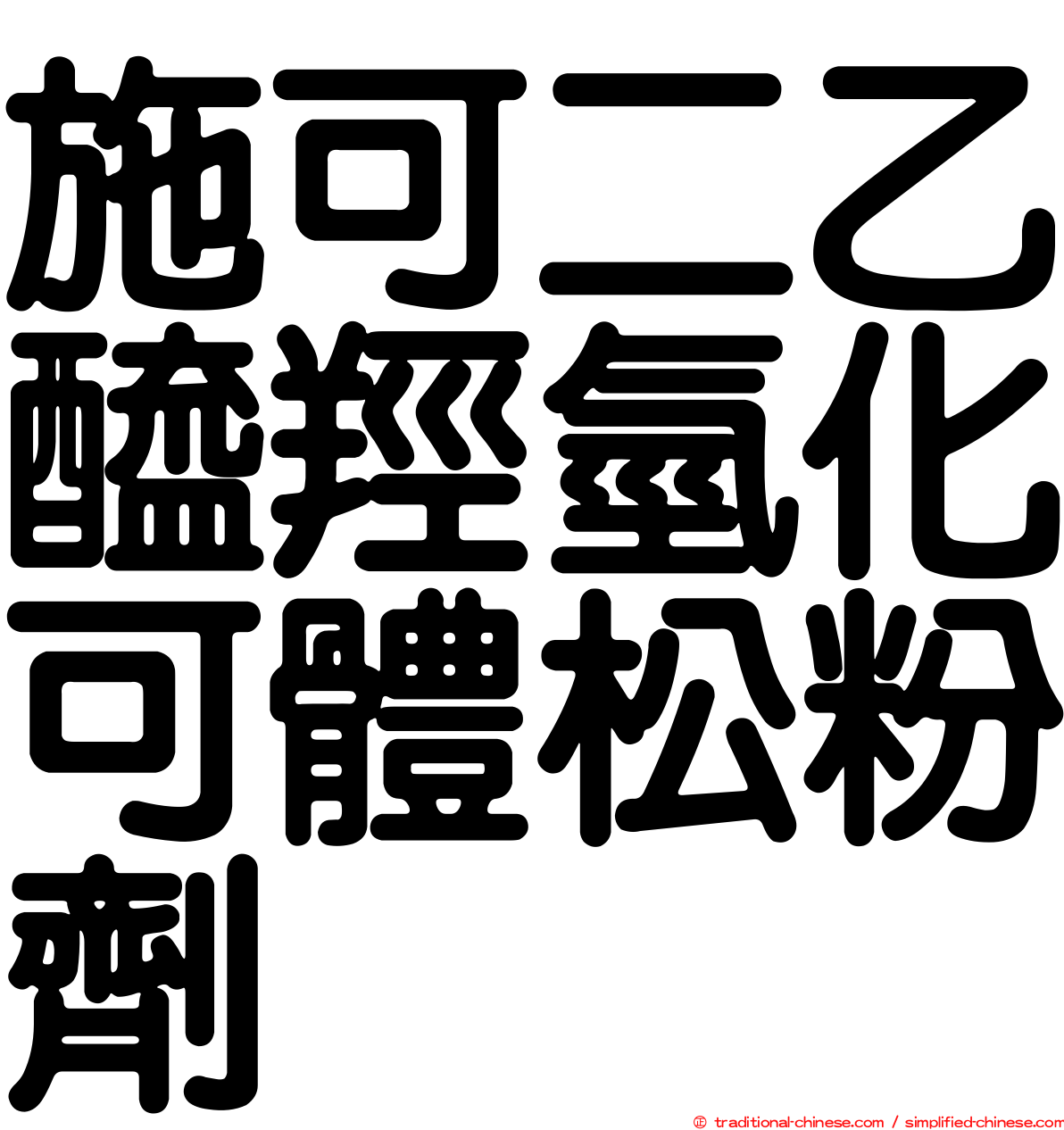 施可二乙醯羥氫化可體松粉劑

© traditional-chinese.com / simplified-chinese.com